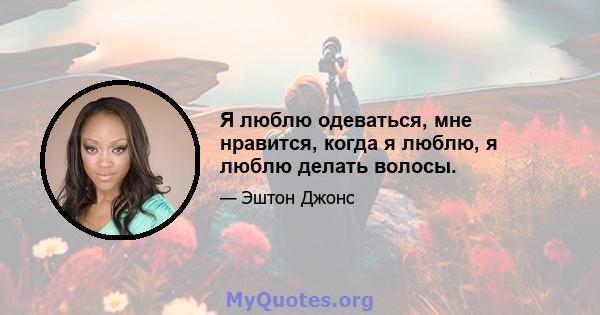 Я люблю одеваться, мне нравится, когда я люблю, я люблю делать волосы.

— Эштон Джонс

MyQuotes.org